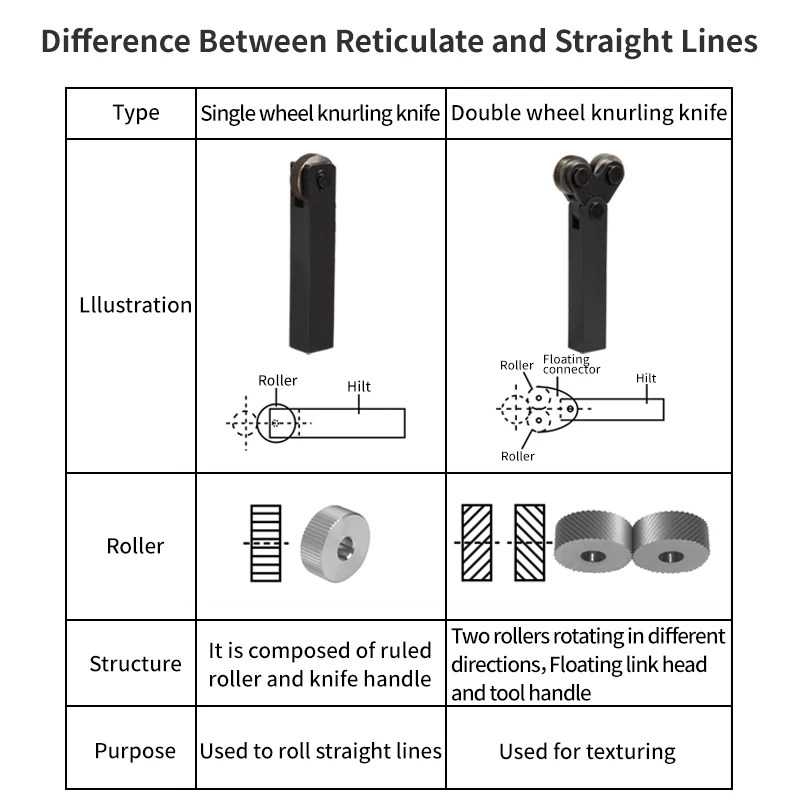 Difference Between Reticulate and Straight Lines

| Type | Single wheel knurling knife | Double wheel knurling knife |
|---|---|---|
| Lllustration | Roller Hilt | Roller Floating connector Hilt Roller |
| Roller | | |
| Structure | It is composed of ruled roller and knife handle | Two rollers rotating in different directions, Floating link head and tool handle |
| Purpose | Used to roll straight lines | Used for texturing |